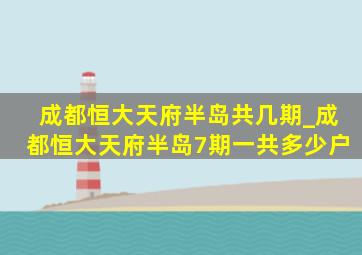 成都恒大天府半岛共几期_成都恒大天府半岛7期一共多少户